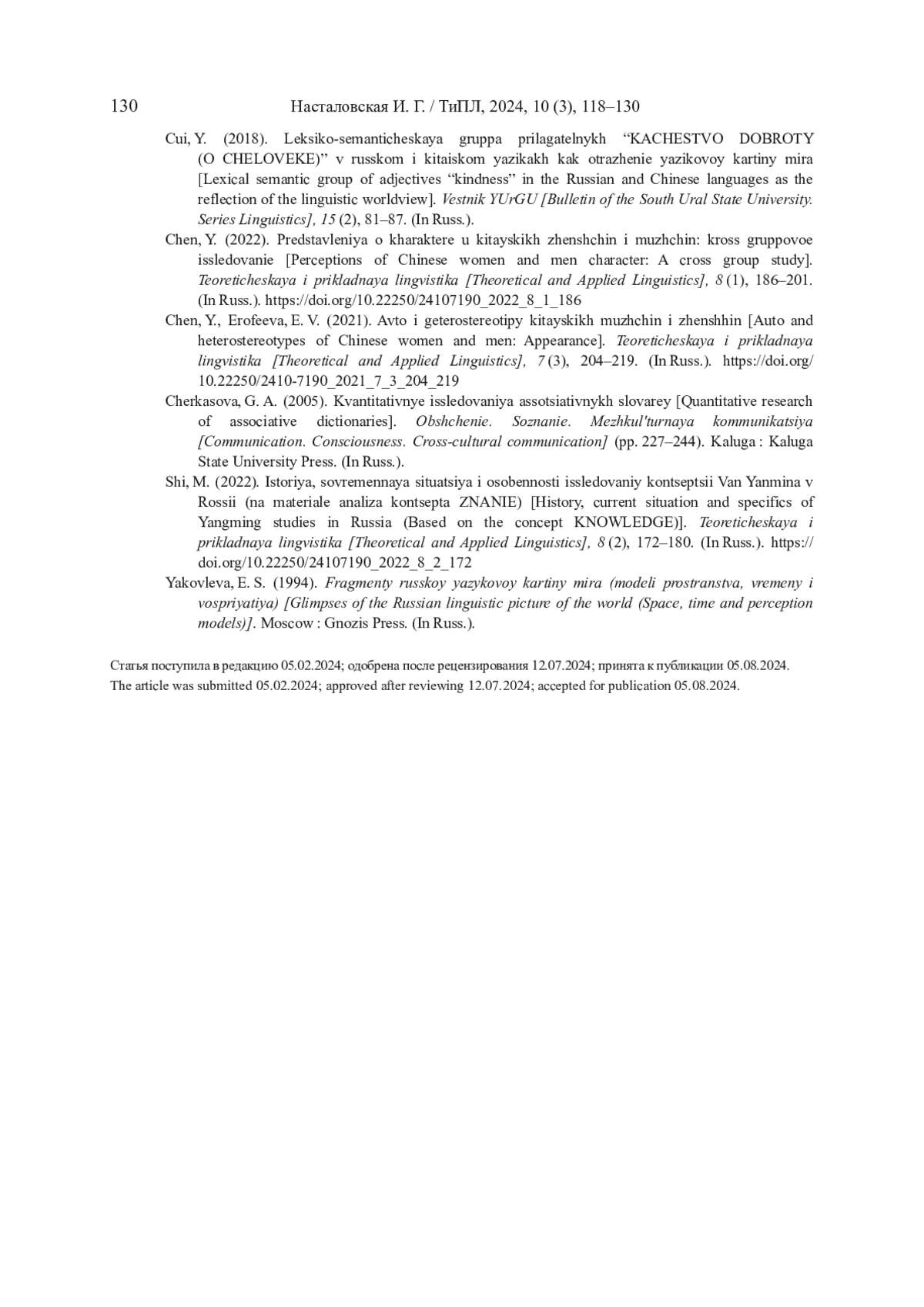 130 Насталовская И. Г. / ТиПЛ, 2024, 10 (3), 118–130

Cui, Y. (2018). Leksiko-semanticheskaya gruppa prilagatelnykh “KACHESTVO DOBROTY (O CHELOVEKE)” v russkom i kitaiskom yazikakh kak otrazhenie yazikovoy kartiny mira [Lexical semantic group of adjectives “kindness” in the Russian and Chinese languages as the reflection of the linguistic worldview]. Vestnik YUrGU [Bulletin of the South Ural State University. Series Linguistics], 15 (2), 81–87. (In Russ.).

Chen, Y. (2022). Predstavleniya o kharaktere u kitayskikh zhenshchin i muzhchin: kross gruppovoe issledovanie [Perceptions of Chinese women and men character: A cross group study]. Teoreticheskaya i prikladnaya lingvistika [Theoretical and Applied Linguistics], 8 (1), 186–201. (In Russ.). https://doi.org/10.22250/24107190_2022_8_1_186

Chen, Y., Erofeeva, E. V. (2021). Avto i geterostereotipy kitayskikh muzhchin i zhenshhin [Auto and heterostereotypes of Chinese women and men: Appearance]. Teoreticheskaya i prikladnaya lingvistika [Theoretical and Applied Linguistics], 7 (3), 204–219. (In Russ.). https://doi.org/10.22250/2410-7190_2021_7_3_204_219

Cherkasova, G. A. (2005). Kvantitativnye issledovaniya assotsiativnykh slovarey [Quantitative research of associative dictionaries]. Obshchenie. Soznanie. Mezhkul'turnaya kommunikatsiya [Communication. Consciousness. Cross-cultural communication] (pp. 227–244). Kaluga : Kaluga State University Press. (In Russ.).

Shi, M. (2022). Istoriya, sovremennaya situatsiya i osobennosti issledovaniy kontseptsii Van Yanmina v Rossii (na materiale analiza kontsepta ZNANIE) [History, current situation and specifics of Yangming studies in Russia (Based on the concept KNOWLEDGE)]. Teoreticheskaya i prikladnaya lingvistika [Theoretical and Applied Linguistics], 8 (2), 172–180. (In Russ.). https://doi.org/10.22250/24107190_2022_8_2_172

Yakovleva, E. S. (1994). Fragmenty russkoy yazykovoy kartiny mira (modeli prostranstva, vremeny i vospriyatiya) [Glimpses of the Russian linguistic picture of the world (Space, time and perception models)]. Moscow : Gnozis Press. (In Russ.).

Статья поступила в редакцию 05.02.2024; одобрена после рецензирования 12.07.2024; принята к публикации 05.08.2024.
The article was submitted 05.02.2024; approved after reviewing 12.07.2024; accepted for publication 05.08.2024.